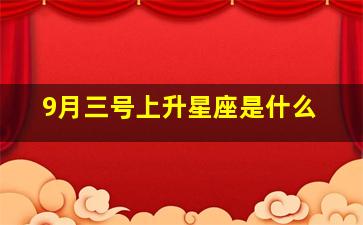 9月三号上升星座是什么